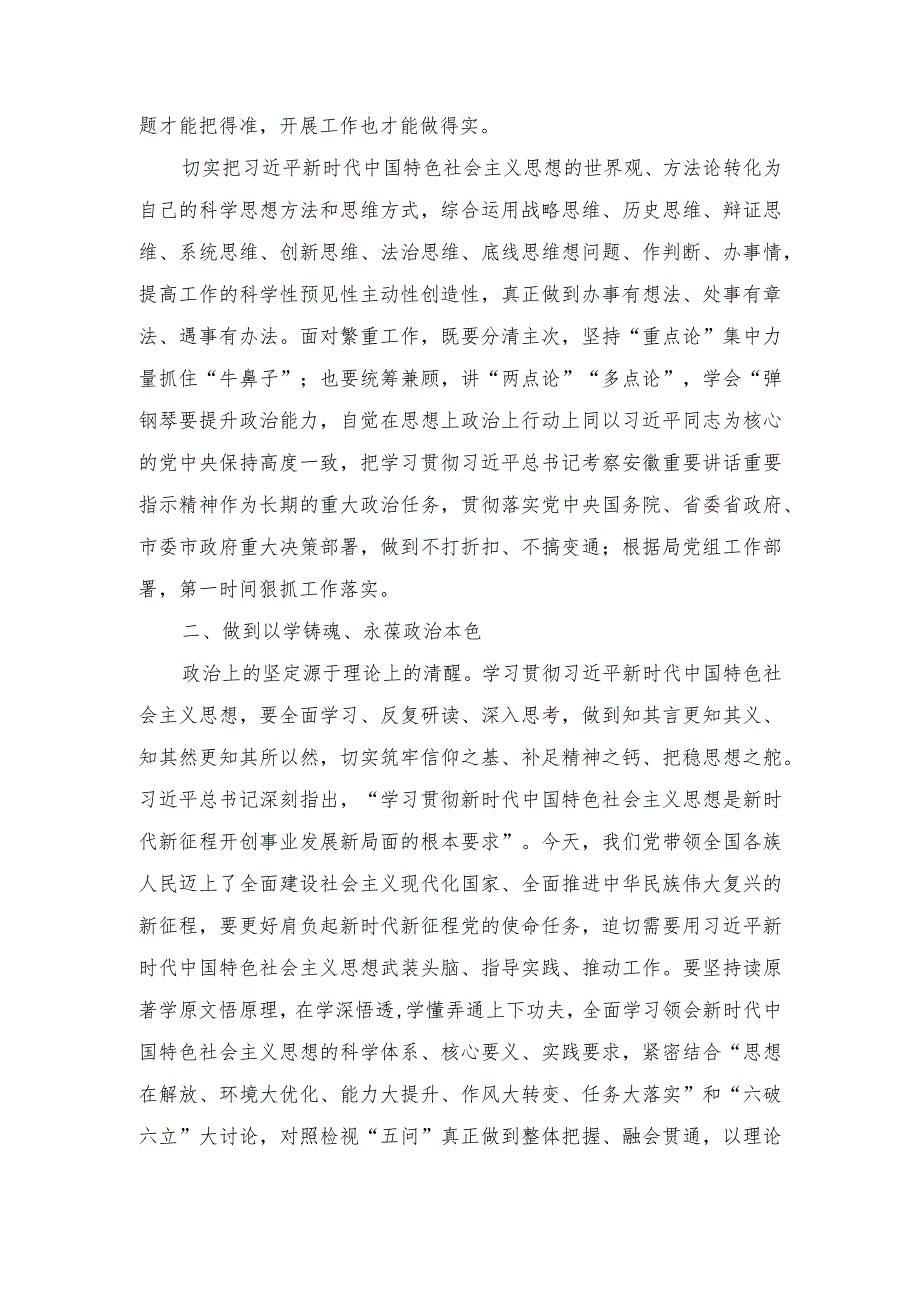 题才能把得准，开展工作也才能做得实。

切实把习近平新时代中国特色社会主义思想的世界观、方法论转化为自己的科学思想方法和思维方式，综合运用战略思维、历史思维、辩证思维、系统思维、创新思维、法治思维、底线思维想问题、作判断、办事情，提高工作的科学性预见性主动性创造性，真正做到办事有想法、处事有章法、遇事有办法。面对繁重工作，既要分清主次，坚持“重点论”集中力量抓住“牛鼻子”；也要统筹兼顾，讲“两点论”“多点论”，学会“弹钢琴要提升政治能力，自觉在思想上政治上行动上同以习近平同志为核心的党中央保持高度一致，把学习贯彻习近平总书记考察安徽重要讲话重要指示精神作为长期的重大政治任务，贯彻落实党中央国务院、省委省政府、市委市政府重大决策部署，做到不打折扣、不搞变通；根据局党组工作部署，第一时间狠抓工作落实。

二、做到以学铸魂、永葆政治本色

政治上的坚定源于理论上的清醒。学习贯彻习近平新时代中国特色社会主义思想，要全面学习、反复研读、深入思考，做到知其言更知其义、知其然更知其所以然，切实筑牢信仰之基、补足精神之钙、把稳思想之舵。习近平总书记深刻指出，“学习贯彻新时代中国特色社会主义思想是新时代新征程开创事业发展新局面的根本要求”。今天，我们党带领全国各族人民迈上了全面建设社会主义现代化国家、全面推进中华民族伟大复兴的新征程，要更好肩负起新时代新征程党的使命任务，迫切需要用习近平新时代中国特色社会主义思想武装头脑、指导实践、推动工作。要坚持读原著学原文悟原理，在学深悟透,学懂弄通上下功夫，全面学习领会新时代中国特色社会主义思想的科学体系、核心要义、实践要求，紧密结合“思想在解放、环境大优化、能力大提升、作风大转变、任务大落实”和“六破六立”大讨论，对照检视“五问”真正做到整体把握、融会贯通，以理论